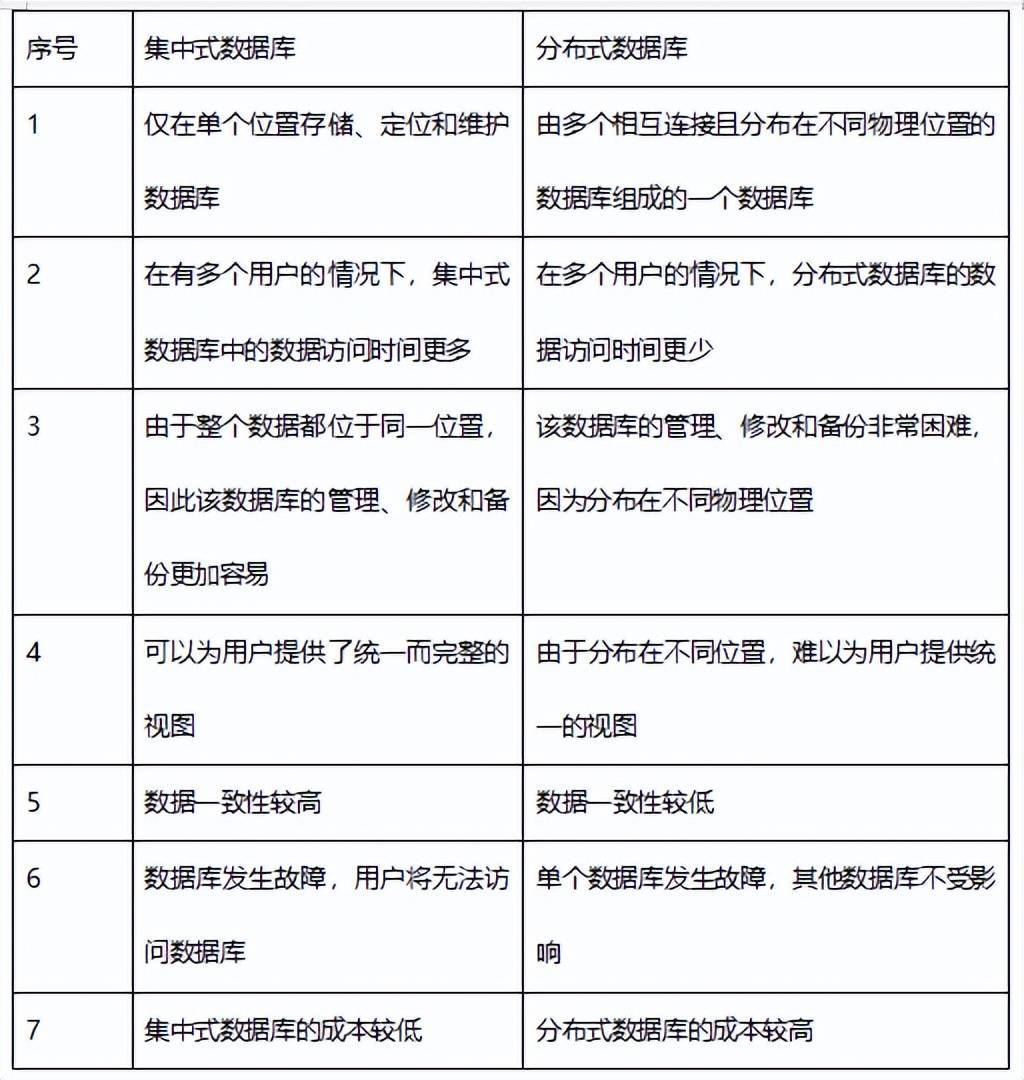 | 序号 | 集中式数据库 | 分布式数据库 |
|---|---|---|
| 1 | 仅在单个位置存储、定位和维护数据库 | 由多个相互连接且分布在不同物理位置的数据库组成的一个数据库 |
| 2 | 在有多个用户的情况下，集中式数据库中的数据访问时间更多 | 在多个用户的情况下，分布式数据库的数据访问时间更少 |
| 3 | 由于整个数据都位于同一位置，因此该数据库的管理、修改和备份更加容易 | 该数据库的管理、修改和备份非常困难，因为分布在不同物理位置 |
| 4 | 可以为用户提供了统一而完整的视图 | 由于分布在不同位置，难以为用户提供统一的视图 |
| 5 | 数据一致性较高 | 数据一致性较低 |
| 6 | 数据库发生故障，用户将无法访问数据库 | 单个数据库发生故障，其他数据库不受影响 |
| 7 | 集中式数据库的成本较低 | 分布式数据库的成本较高 |